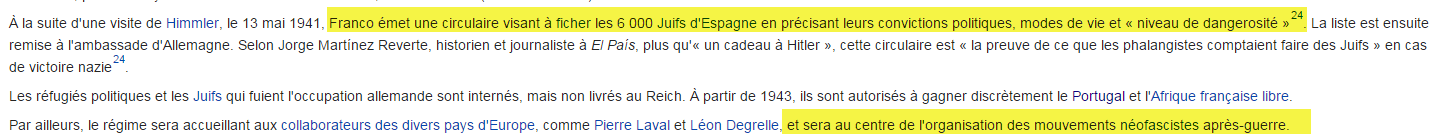 À la suite d'une visite de Himmler, le 13 mai 1941, Franco émet une circulaire visant à ficher les 6 000 Juifs d'Espagne en précisant leurs convictions politiques, modes de vie et « niveau de dangerosité »$^{24}$. La liste est ensuite remise à l'ambassade d'Allemagne. Selon Jorge Martínez Reverte, historien et journaliste à El País, plus qu'« un cadeau à Hitler », cette circulaire est « la preuve de ce que les phalangistes comptaient faire des Juifs » en cas de victoire nazie$^{24}$.

Les réfugiés politiques et les Juifs qui fuient l'occupation allemande sont internés, mais non livrés au Reich. À partir de 1943, ils sont autorisés à gagner discrètement le Portugal et l'Afrique française libre.

Par ailleurs, le régime sera accueillant aux collaborateurs des divers pays d'Europe, comme Pierre Laval et Léon Degrelle, et sera au centre de l'organisation des mouvements néofascistes après-guerre.